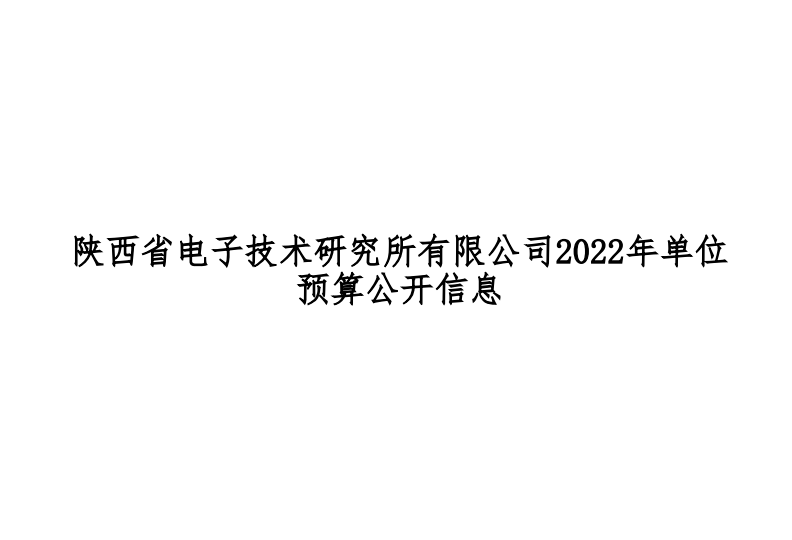 陕西省电子技术研究所有限公司2022年单位预算公开信息